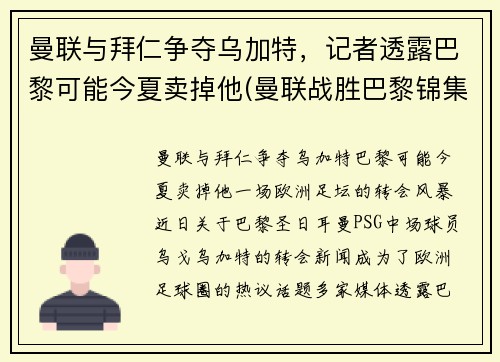 曼联与拜仁争夺乌加特，记者透露巴黎可能今夏卖掉他(曼联战胜巴黎锦集

曼联与拜仁争夺乌加特巴黎可能今夏卖掉他一场欧洲足坛的转会风暴近日关于巴黎圣日耳曼PSG中场球员乌戈乌加特的转会新闻成为了欧洲足球圈的热议话题多家媒体透露巴